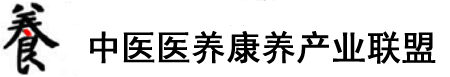 養 中医医养康养产业联盟